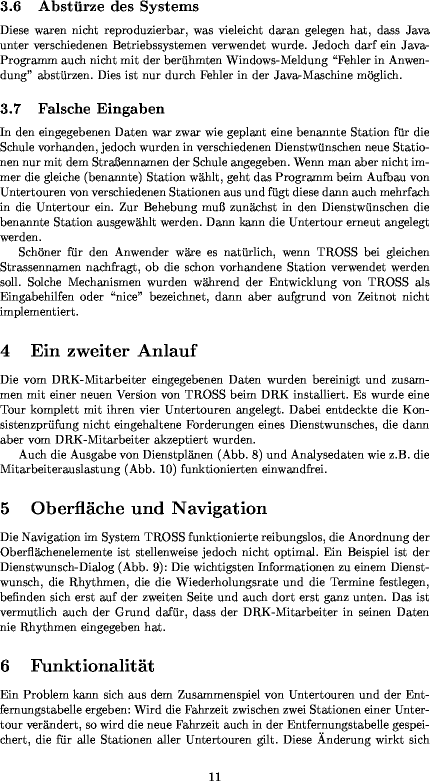 3.6 Abstürze des Systems

Diese waren nicht reproduzierbar, was vieleicht daran gelegen hat, dass Java unter verschiedenen Betriebssystemen verwendet wurde. Jedoch darf ein Java-Programm auch nicht mit der berühmten Windows-Meldung "Fehler in Anwendung" abstürzen. Dies ist nur durch Fehler in der Java-Maschine möglich.

3.7 Falsche Eingaben

In den eingegebenen Daten war zwar wie geplant eine benannte Station für die Schule vorhanden, jedoch wurden in verschiedenen Dienstwünschen neue Stationen nur mit dem Straßennamen der Schule angegeben. Wenn man aber nicht immer die gleiche (benannte) Station wählt, geht das Programm beim Aufbau von Untertouren von verschiedenen Stationen aus und fügt diese dann auch mehrfach in die Untertour ein. Zur Behebung muß zunächst in den Dienstwünschen die benannte Station ausgewählt werden. Dann kann die Untertour erneut angelegt werden.

Schöner für den Anwender wäre es natürlich, wenn TROSS bei gleichen Strassennamen nachfragt, ob die schon vorhandene Station verwendet werden soll. Solche Mechanismen wurden während der Entwicklung von TROSS als Eingabehilfen oder "nice" bezeichnet, dann aber aufgrund von Zeitnot nicht implementiert.

4 Ein zweiter Anlauf

Die vom DRK-Mitarbeiter eingegebenen Daten wurden bereinigt und zusammen mit einer neuen Version von TROSS beim DRK installiert. Es wurde eine Tour komplett mit ihren vier Untertouren angelegt. Dabei entdeckte die Konsistenzprüfung nicht eingehaltene Forderungen eines Dienstwunsches, die dann aber vom DRK-Mitarbeiter akzeptiert wurden.

Auch die Ausgabe von Dienstplänen (Abb. 8) und Analysedaten wie z.B. die Mitarbeiterauslastung (Abb. 10) funktionierten einwandfrei.

5 Oberfläche und Navigation

Die Navigation im System TROSS funktionierte reibungslos, die Anordnung der Oberflächenelemente ist stellenweise jedoch nicht optimal. Ein Beispiel ist der Dienstwunsch-Dialog (Abb. 9): Die wichtigsten Informationen zu einem Dienstwunsch, die Rhythmen, die die Wiederholungsrate und die Termine festlegen, befinden sich erst auf der zweiten Seite und auch dort erst ganz unten. Das ist vermutlich auch der Grund dafür, dass der DRK-Mitarbeiter in seinen Daten nie Rhythmen eingegeben hat.

6 Funktionalität

Ein Problem kann sich aus dem Zusammenspiel von Untertouren und der Entfernungstabelle ergeben: Wird die Fahrzeit zwischen zwei Stationen einer Untertour verändert, so wird die neue Fahrzeit auch in der Entfernungstabelle gespeichert, die für alle Stationen aller Untertouren gilt. Diese Änderung wirkt sich

11